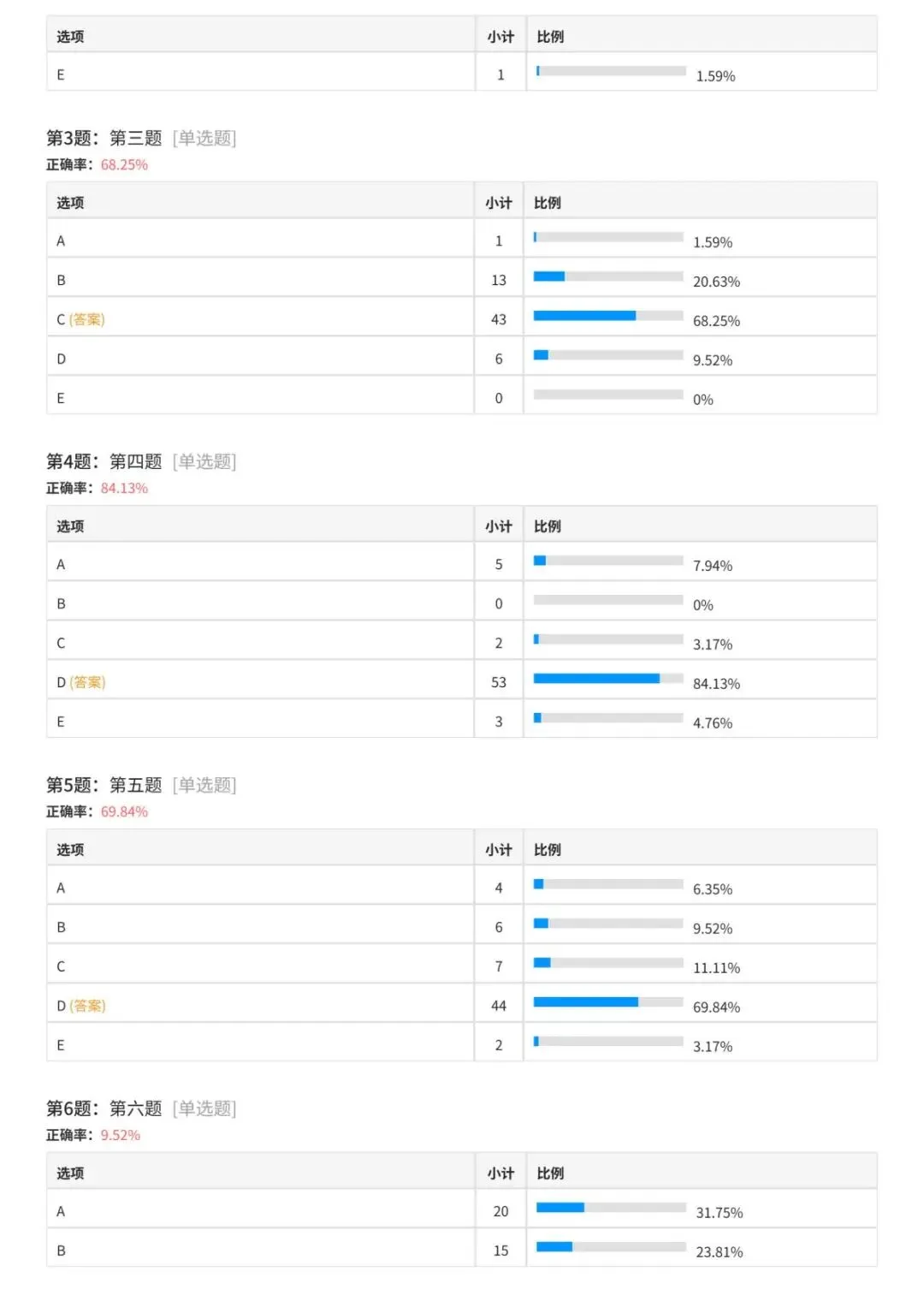 | 选项 | 小计 | 比例 |
|---|---|---|
| E | 1 | 1.59% |

第3题：第三题 [单选题]
正确率：68.25%

| 选项 | 小计 | 比例 |
|---|---|---|
| A | 1 | 1.59% |
| B | 13 | 20.63% |
| C (答案) | 43 | 68.25% |
| D | 6 | 9.52% |
| E | 0 | 0% |

第4题：第四题 [单选题]
正确率：84.13%

| 选项 | 小计 | 比例 |
|---|---|---|
| A | 5 | 7.94% |
| B | 0 | 0% |
| C | 2 | 3.17% |
| D (答案) | 53 | 84.13% |
| E | 3 | 4.76% |

第5题：第五题 [单选题]
正确率：69.84%

| 选项 | 小计 | 比例 |
|---|---|---|
| A | 4 | 6.35% |
| B | 6 | 9.52% |
| C | 7 | 11.11% |
| D (答案) | 44 | 69.84% |
| E | 2 | 3.17% |

第6题：第六题 [单选题]
正确率：9.52%

| 选项 | 小计 | 比例 |
|---|---|---|
| A | 20 | 31.75% |
| B | 15 | 23.81% |